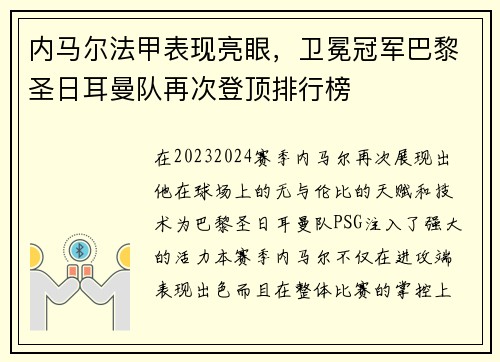 内马尔法甲表现亮眼，卫冕冠军巴黎圣日耳曼队再次登顶排行榜

在20232024赛季内马尔再次展现出他在球场上的无与伦比的天赋和技术为巴黎圣日耳曼队PSG注入了强大的活力本赛季内马尔不仅在进攻端表现出色而且在整体比赛的掌控上